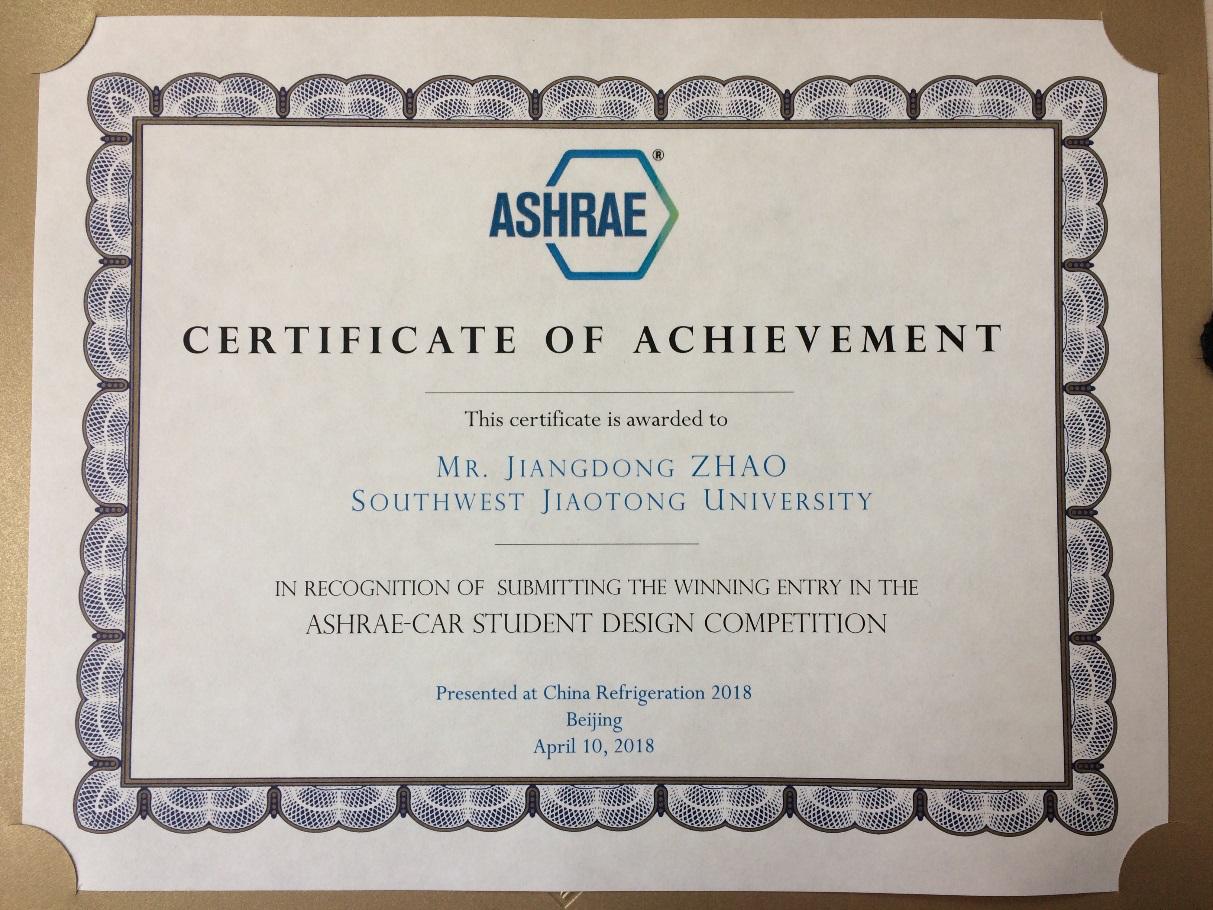 ASHRAE®

CERTIFICATE OF ACHIEVEMENT

This certificate is awarded to

MR. JIANGDONG ZHAO
SOUTHWEST JIAOTONG UNIVERSITY

IN RECOGNITION OF SUBMITTING THE WINNING ENTRY IN THE
ASHRAE-CAR STUDENT DESIGN COMPETITION

Presented at China Refrigeration 2018
Beijing
April 10, 2018